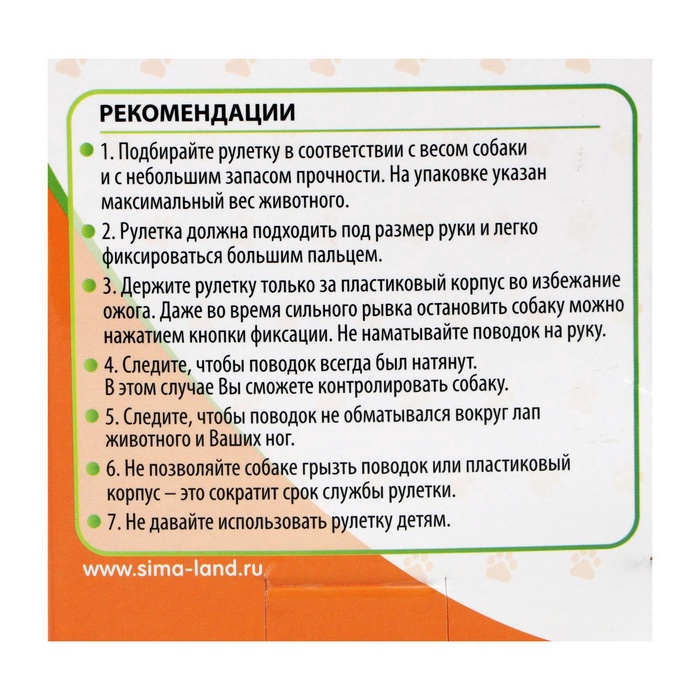 РЕКОМЕНДАЦИИ

1. Подбирайте рулетку в соответствии с весом собаки и с небольшим запасом прочности. На упаковке указан максимальный вес животного.

2. Рулетка должна подходить под размер руки и легко фиксироваться большим пальцем.

3. Держите рулетку только за пластиковый корпус во избежание ожога. Даже во время сильного рывка остановить собаку можно нажатием кнопки фиксации. Не наматывайте поводок на руку.

4. Следите, чтобы поводок всегда был натянут. В этом случае Вы сможете контролировать собаку.

5. Следите, чтобы поводок не обматывался вокруг лап животного и Ваших ног.

6. Не позволяйте собаке грызть поводок или пластиковый корпус – это сократит срок службы рулетки.

7. Не давайте использовать рулетку детям.

www.sima-land.ru